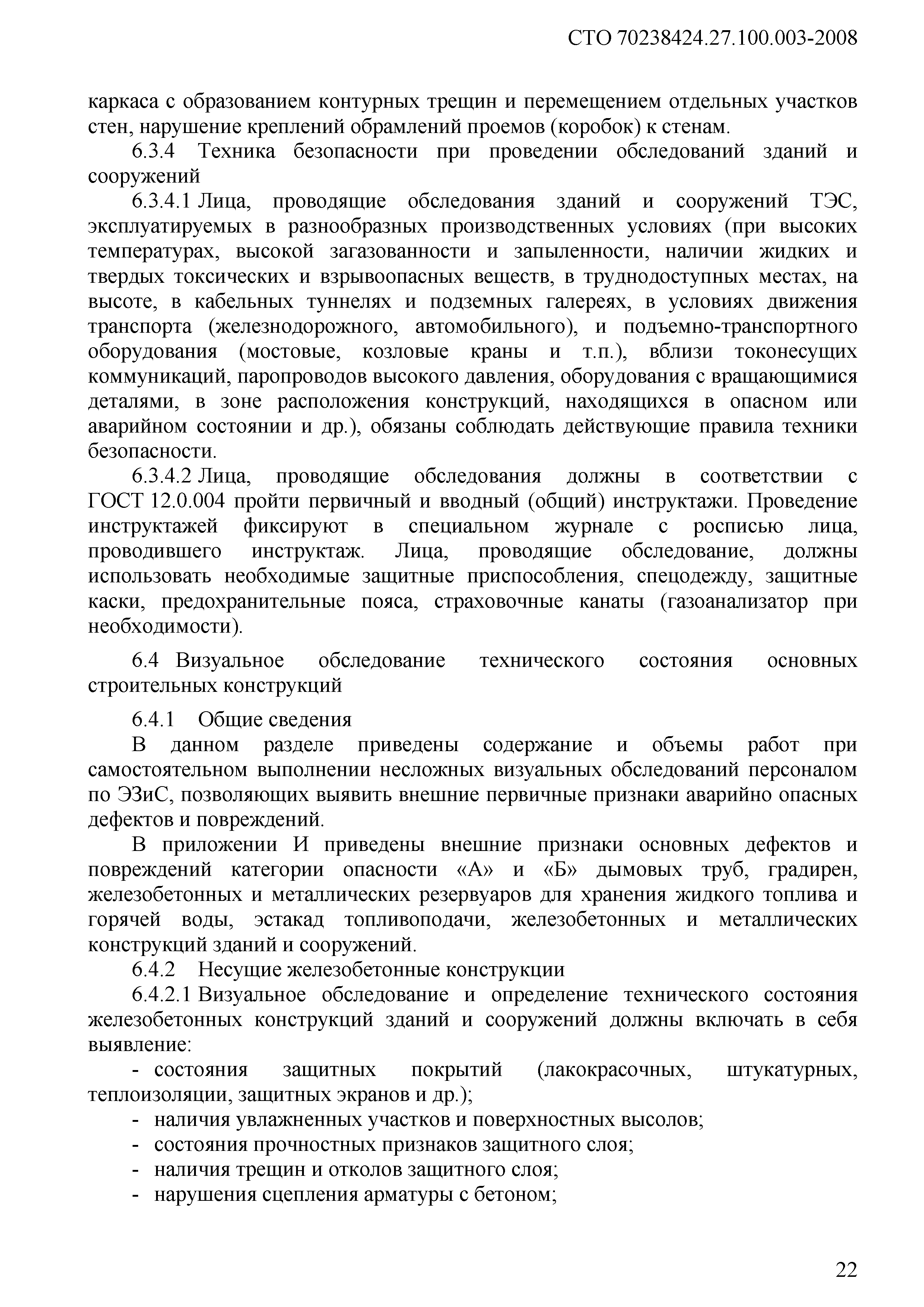 СТО 70238424.27.100.003-2008

каркаса с образованием контурных трещин и перемещением отдельных участков стен, нарушение креплений обрамлений проемов (коробок) к стенам.

6.3.4 Техника безопасности при проведении обследований зданий и сооружений

6.3.4.1 Лица, проводящие обследования зданий и сооружений ТЭС, эксплуатируемых в разнообразных производственных условиях (при высоких температурах, высокой загазованности и запыленности, наличии жидких и твердых токсических и взрывоопасных веществ, в труднодоступных местах, на высоте, в кабельных туннелях и подземных галереях, в условиях движения транспорта (железнодорожного, автомобильного), и подъемно-транспортного оборудования (мостовые, козловые краны и т.п.), вблизи токонесущих коммуникаций, паропроводов высокого давления, оборудования с вращающимися деталями, в зоне расположения конструкций, находящихся в опасном или аварийном состоянии и др.), обязаны соблюдать действующие правила техники безопасности.

6.3.4.2 Лица, проводящие обследования должны в соответствии с ГОСТ 12.0.004 пройти первичный и вводный (общий) инструктажи. Проведение инструктажей фиксируют в специальном журнале с росписью лица, проводившего инструктаж. Лица, проводящие обследование, должны использовать необходимые защитные приспособления, спецодежду, защитные каски, предохранительные пояса, страховочные канаты (газоанализатор при необходимости).

6.4 Визуальное обследование технического состояния основных строительных конструкций

6.4.1 Общие сведения

В данном разделе приведены содержание и объемы работ при самостоятельном выполнении несложных визуальных обследований персоналом по ЭЗиС, позволяющих выявить внешние первичные признаки аварийно опасных дефектов и повреждений.

В приложении И приведены внешние признаки основных дефектов и повреждений категории опасности «А» и «Б» дымовых труб, градирен, железобетонных и металлических резервуаров для хранения жидкого топлива и горячей воды, эстакад топливоподачи, железобетонных и металлических конструкций зданий и сооружений.

6.4.2 Несущие железобетонные конструкции

6.4.2.1 Визуальное обследование и определение технического состояния железобетонных конструкций зданий и сооружений должны включать в себя выявление:

- состояния защитных покрытий (лакокрасочных, штукатурных, теплоизоляции, защитных экранов и др.);
- наличия увлажненных участков и поверхностных высолов;
- состояния прочностных признаков защитного слоя;
- наличия трещин и отколов защитного слоя;
- нарушения сцепления арматуры с бетоном;

22